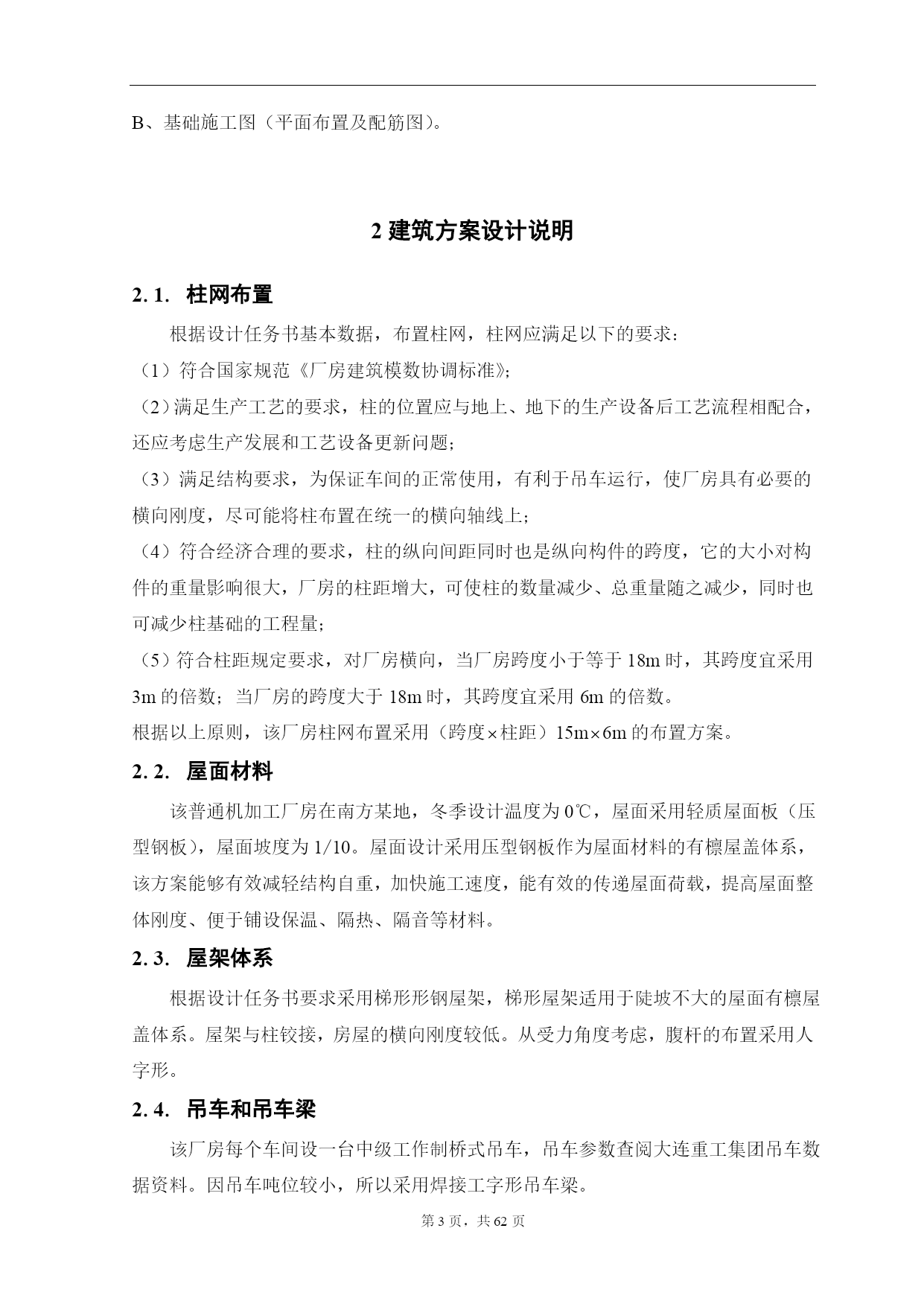 B、基础施工图（平面布置及配筋图）。

2 建筑方案设计说明

2. 1. 柱网布置

根据设计任务书基本数据，布置柱网，柱网应满足以下的要求：

（1）符合国家规范《厂房建筑模数协调标准》;

（2）满足生产工艺的要求，柱的位置应与地上、地下的生产设备后工艺流程相配合，还应考虑生产发展和工艺设备更新问题;

（3）满足结构要求，为保证车间的正常使用，有利于吊车运行，使厂房具有必要的横向刚度，尽可能将柱布置在统一的横向轴线上;

（4）符合经济合理的要求，柱的纵向间距同时也是纵向构件的跨度，它的大小对构件的重量影响很大，厂房的柱距增大，可使柱的数量减少、总重量随之减少，同时也可减少柱基础的工程量;

（5）符合柱距规定要求，对厂房横向，当厂房跨度小于等于 18m 时，其跨度宜采用 3m 的倍数；当厂房的跨度大于 18m 时，其跨度宜采用 6m 的倍数。

根据以上原则，该厂房柱网布置采用（跨度×柱距）15m×6m 的布置方案。

2. 2. 屋面材料

该普通机加工厂房在南方某地，冬季设计温度为 0℃，屋面采用轻质屋面板（压型钢板），屋面坡度为 1/10。屋面设计采用压型钢板作为屋面材料的有檩屋盖体系，该方案能够有效减轻结构自重，加快施工速度，能有效的传递屋面荷载，提高屋面整体刚度、便于铺设保温、隔热、隔音等材料。

2. 3. 屋架体系

根据设计任务书要求采用梯形形钢屋架，梯形屋架适用于陡坡不大的屋面有檩屋盖体系。屋架与柱铰接，房屋的横向刚度较低。从受力角度考虑，腹杆的布置采用人字形。

2. 4. 吊车和吊车梁

该厂房每个车间设一台中级工作制桥式吊车，吊车参数查阅大连重工集团吊车数据资料。因吊车吨位较小，所以采用焊接工字形吊车梁。

第 3 页，共 62 页